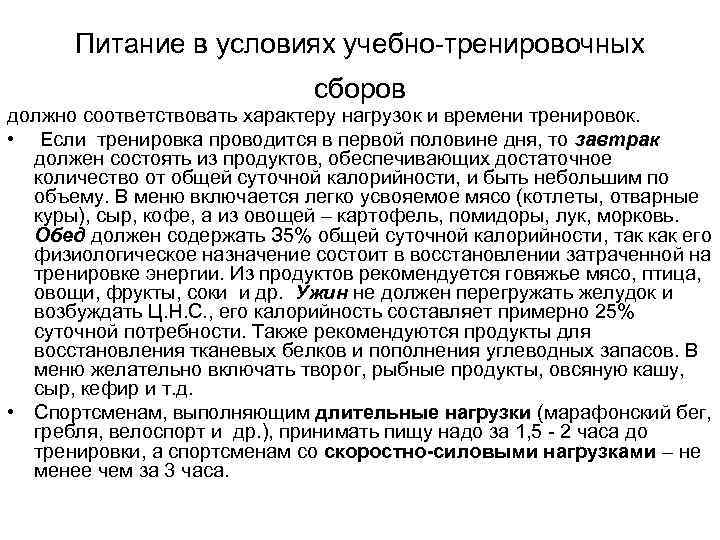 Питание в условиях учебно-тренировочных сборов

должно соответствовать характеру нагрузок и времени тренировок.

• Если тренировка проводится в первой половине дня, то завтрак должен состоять из продуктов, обеспечивающих достаточное количество от общей суточной калорийности, и быть небольшим по объему. В меню включается легко усвояемое мясо (котлеты, отварные куры), сыр, кофе, а из овощей – картофель, помидоры, лук, морковь. Обед должен содержать 35% общей суточной калорийности, так как его физиологическое назначение состоит в восстановлении затраченной на тренировке энергии. Из продуктов рекомендуется говяжье мясо, птица, овощи, фрукты, соки и др. Ужин не должен перегружать желудок и возбуждать Ц.Н.С., его калорийность составляет примерно 25% суточной потребности. Также рекомендуются продукты для восстановления тканевых белков и пополнения углеводных запасов. В меню желательно включать творог, рыбные продукты, овсяную кашу, сыр, кефир и т.д.

• Спортсменам, выполняющим длительные нагрузки (марафонский бег, гребля, велоспорт и др.), принимать пищу надо за 1,5 - 2 часа до тренировки, а спортсменам со скоростно-силовыми нагрузками – не менее чем за 3 часа.